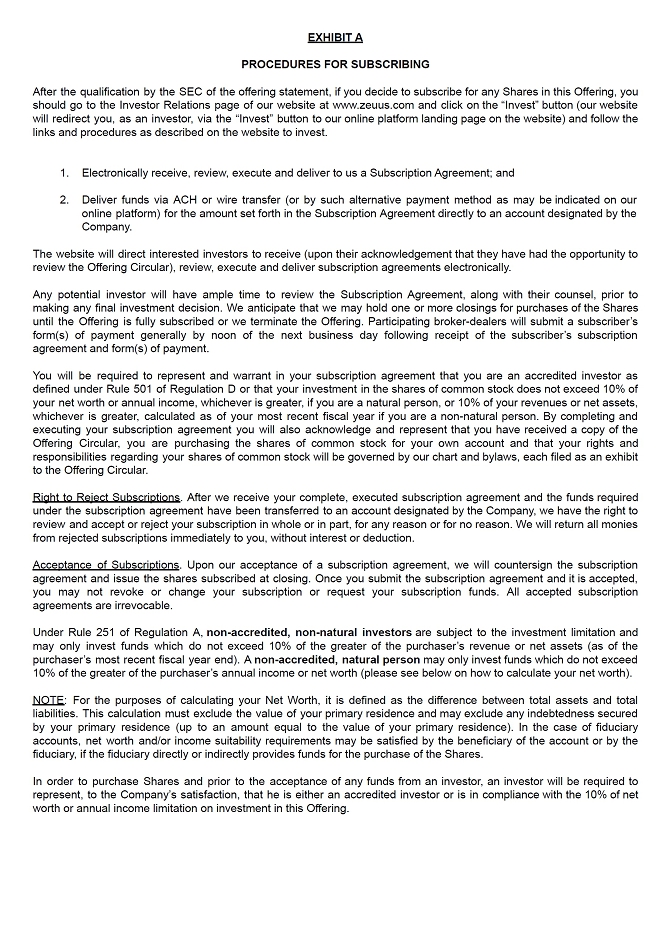 EXHIBIT A

PROCEDURES FOR SUBSCRIBING

After the qualification by the SEC of the offering statement, if you decide to subscribe for any Shares in this Offering, you should go to the Investor Relations page of our website at www.zeuus.com and click on the "Invest" button (our website will redirect you, as an investor, via the "Invest" button to our online platform landing page on the website) and follow the links and procedures as described on the website to invest.

1. Electronically receive, review, execute and deliver to us a Subscription Agreement; and

2. Deliver funds via ACH or wire transfer (or by such alternative payment method as may be indicated on our online platform) for the amount set forth in the Subscription Agreement directly to an account designated by the Company.

The website will direct interested investors to receive (upon their acknowledgement that they have had the opportunity to review the Offering Circular), review, execute and deliver subscription agreements electronically.

Any potential investor will have ample time to review the Subscription Agreement, along with their counsel, prior to making any final investment decision. We anticipate that we may hold one or more closings for purchases of the Shares until the Offering is fully subscribed or we terminate the Offering. Participating broker-dealers will submit a subscriber's form(s) of payment generally by noon of the next business day following receipt of the subscriber's subscription agreement and form(s) of payment.

You will be required to represent and warrant in your subscription agreement that you are an accredited investor as defined under Rule 501 of Regulation D or that your investment in the shares of common stock does not exceed 10% of your net worth or annual income, whichever is greater, if you are a natural person, or 10% of your revenues or net assets, whichever is greater, calculated as of your most recent fiscal year if you are a non-natural person. By completing and executing your subscription agreement you will also acknowledge and represent that you have received a copy of the Offering Circular, you are purchasing the shares of common stock for your own account and that your rights and responsibilities regarding your shares of common stock will be governed by our chart and bylaws, each filed as an exhibit to the Offering Circular.

Right to Reject Subscriptions. After we receive your complete, executed subscription agreement and the funds required under the subscription agreement have been transferred to an account designated by the Company, we have the right to review and accept or reject your subscription in whole or in part, for any reason or for no reason. We will return all monies from rejected subscriptions immediately to you, without interest or deduction.

Acceptance of Subscriptions. Upon our acceptance of a subscription agreement, we will countersign the subscription agreement and issue the shares subscribed at closing. Once you submit the subscription agreement and it is accepted, you may not revoke or change your subscription or request your subscription funds. All accepted subscription agreements are irrevocable.

Under Rule 251 of Regulation A, non-accredited, non-natural investors are subject to the investment limitation and may only invest funds which do not exceed 10% of the greater of the purchaser's revenue or net assets (as of the purchaser's most recent fiscal year end). A non-accredited, natural person may only invest funds which do not exceed 10% of the greater of the purchaser's annual income or net worth (please see below on how to calculate your net worth).

NOTE: For the purposes of calculating your Net Worth, it is defined as the difference between total assets and total liabilities. This calculation must exclude the value of your primary residence and may exclude any indebtedness secured by your primary residence (up to an amount equal to the value of your primary residence). In the case of fiduciary accounts, net worth and/or income suitability requirements may be satisfied by the beneficiary of the account or by the fiduciary, if the fiduciary directly or indirectly provides funds for the purchase of the Shares.

In order to purchase Shares and prior to the acceptance of any funds from an investor, an investor will be required to represent, to the Company's satisfaction, that he is either an accredited investor or is in compliance with the 10% of net worth or annual income limitation on investment in this Offering.